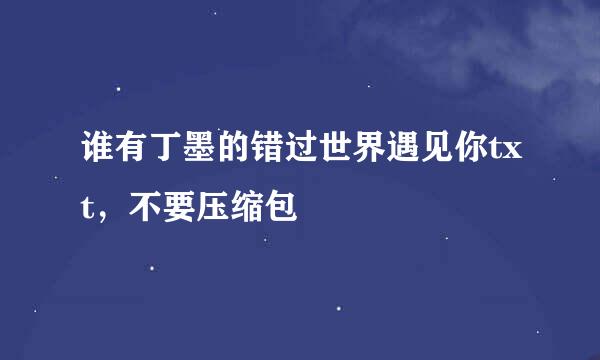 谁有丁墨的错过世界遇见你txt，不要压缩包